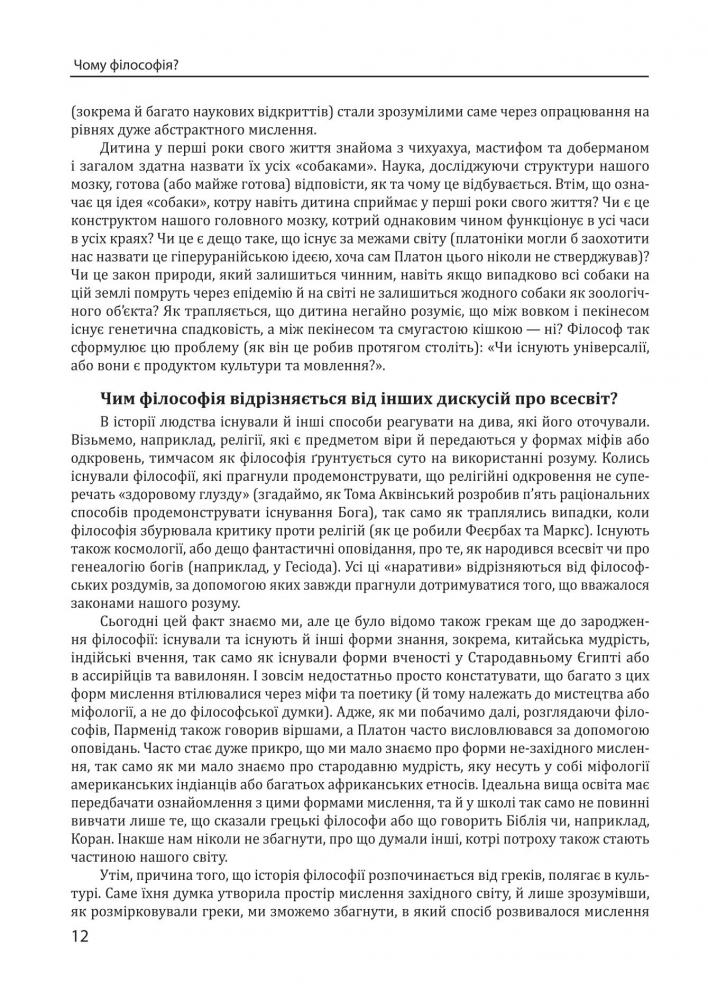 Чому філософія?

(зокрема й багато наукових відкриттів) стали зрозумілими саме через опрацювання на рівнях дуже абстрактного мислення.

Дитина у перші роки свого життя знайома з чихуахуа, мастифом та доберманом і загалом здатна назвати їх усіх «собаками». Наука, досліджуючи структури нашого мозку, готова (або майже готова) відповісти, як та чому це відбувається. Втім, що означає ця ідея «собаки», котру навіть дитина сприймає у перші роки свого життя? Чи є це конструктом нашого головного мозку, котрий однаковим чином функціонує в усі часи в усіх краях? Чи це є дещо таке, що існує за межами світу (платоніки могли б заохотити нас назвати це гіперуранійською ідеєю, хоча сам Платон цього ніколи не стверджував)? Чи це закон природи, який залишиться чинним, навіть якщо випадково всі собаки на цій землі помруть через епідемію й на світі не залишиться жодного собаки як зоологічного об'єкта? Як трапляється, що дитина негайно розуміє, що між вовком і пекінесом існує генетична спадковість, а між пекінесом та смугастою кішкою — ні? Філософ так сформулює цю проблему (як він це робив протягом століть): «Чи існують універсалії, або вони є продуктом культури та мовлення?».

Чим філософія відрізняється від інших дискусій про всесвіт?

В історії людства існували й інші способи реагувати на дива, які його оточували. Візьмемо, наприклад, релігії, які є предметом віри й передаються у формах міфів або одкровень, тимчасом як філософія ґрунтується суто на використанні розуму. Колись існували філософії, які прагнули продемонструвати, що релігійні одкровення не суперечать «здоровому глузду» (згадаймо, як Тома Аквінський розробив п'ять раціональних способів продемонструвати існування Бога), так само як траплялись випадки, коли філософія збурювала критику проти релігій (як це робили Феєрбах та Маркс). Існують також космології, або дещо фантастичні оповідання, про те, як народився всесвіт чи про генеалогію богів (наприклад, у Гесіода). Усі ці «наративи» відрізняються від філософських роздумів, за допомогою яких завжди прагнули дотримуватися того, що вважалося законами нашого розуму.

Сьогодні цей факт знаємо ми, але це було відомо також грекам ще до зародження філософії: існували та існують й інші форми знання, зокрема, китайська мудрість, індійські вчення, так само як існували форми вченості у Стародавньому Єгипті або в ассирійців та вавилонян. І зовсім недостатньо просто констатувати, що багато з цих форм мислення втілювалися через міфи та поетику (й тому належать до мистецтва або міфології, а не до філософської думки). Адже, як ми побачимо далі, розглядаючи філософів, Парменід також говорив віршами, а Платон часто висловлювався за допомогою оповідань. Часто стає дуже прикро, що ми мало знаємо про форми не-західного мислення, так само як ми мало знаємо про стародавню мудрість, яку несуть у собі міфології американських індіанців або багатьох африканських етносів. Ідеальна вища освіта має передбачати ознайомлення з цими формами мислення, та й у школі так само не повинні вивчати лише те, що сказали грецькі філософи або що говорить Біблія чи, наприклад, Коран. Інакше нам ніколи не збагнути, про що думали інші, котрі потроху також стають частиною нашого світу.

Утім, причина того, що історія філософії розпочинається від греків, полягає в культурі. Саме їхня думка утворила простір мислення західного світу, й лише зрозумівши, як розмірковували греки, ми зможемо збагнути, в який спосіб розвивалося мислення

12